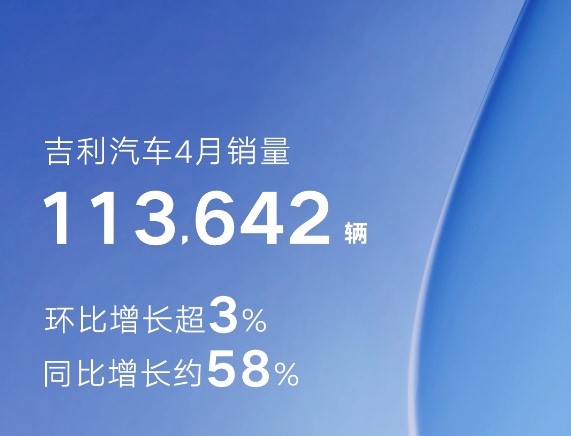 吉利汽车4月销量

113,642 辆

环比增长超3%

同比增长约58%